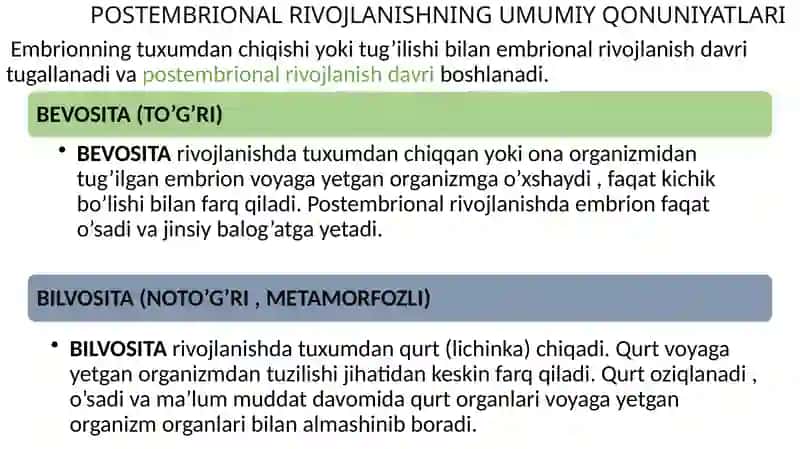 POSTEMBRIONAL RIVOJLANISHNING UMUMIY QONUNIYATLARI

Embrionning tuxumdan chiqishi yoki tug'ilishi bilan embrional rivojlanish davri tugallanadi va postembrional rivojlanish davri boshlanadi.

BEVOSITA (TO'G'RI)

• BEVOSITA rivojlanishda tuxumdan chiqqan yoki ona organizmidan tug'ilgan embrion voyaga yetgan organizmga o'xshaydi , faqat kichik bo'lishi bilan farq qiladi. Postembrional rivojlanishda embrion faqat o'sadi va jinsiy balog'atga yetadi.

BILVOSITA (NOTO'G'RI , METAMORFOZLI)

• BILVOSITA rivojlanishda tuxumdan qurt (lichinka) chiqadi. Qurt voyaga yetgan organizmdan tuzilishi jihatidan keskin farq qiladi. Qurt oziqlanadi , o'sadi va ma'lum muddat davomida qurt organlari voyaga yetgan organizm organlari bilan almashinib boradi.